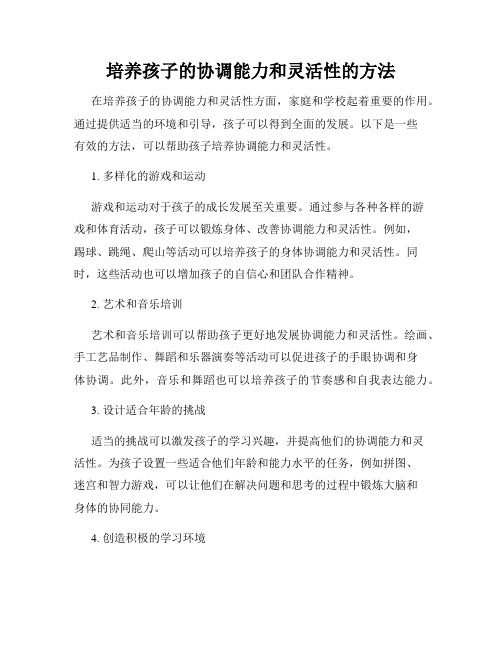 培养孩子的协调能力和灵活性的方法

在培养孩子的协调能力和灵活性方面，家庭和学校起着重要的作用。通过提供适当的环境和引导，孩子可以得到全面的发展。以下是一些有效的方法，可以帮助孩子培养协调能力和灵活性。

1. 多样化的游戏和运动

游戏和运动对于孩子的成长发展至关重要。通过参与各种各样的游戏和体育活动，孩子可以锻炼身体、改善协调能力和灵活性。例如，踢球、跳绳、爬山等活动可以培养孩子的身体协调能力和灵活性。同时，这些活动也可以增加孩子的自信心和团队合作精神。

2. 艺术和音乐培训

艺术和音乐培训可以帮助孩子更好地发展协调能力和灵活性。绘画、手工艺品制作、舞蹈和乐器演奏等活动可以促进孩子的手眼协调和身体协调。此外，音乐和舞蹈也可以培养孩子的节奏感和自我表达能力。

3. 设计适合年龄的挑战

适当的挑战可以激发孩子的学习兴趣，并提高他们的协调能力和灵活性。为孩子设置一些适合他们年龄和能力水平的任务，例如拼图、迷宫和智力游戏，可以让他们在解决问题和思考的过程中锻炼大脑和身体的协同能力。

4. 创造积极的学习环境